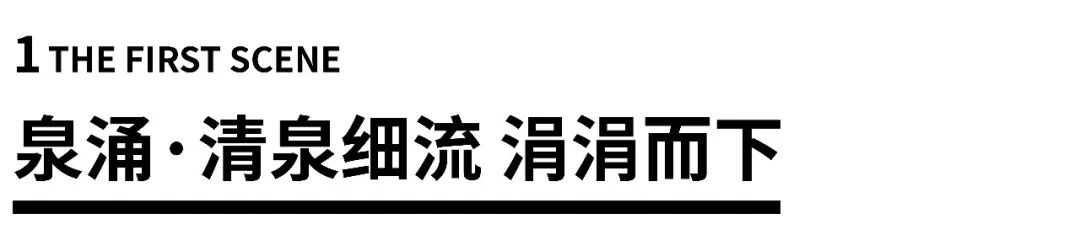 1 THE FIRST SCENE

泉涌·清泉细流 涓涓而下